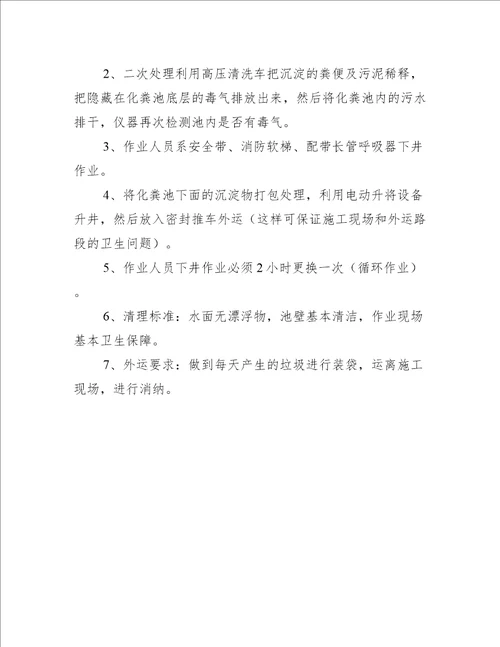 2、二次处理利用高压清洗车把沉淀的粪便及污泥稀释，把隐藏在化粪池底层的毒气排放出来，然后将化粪池内的污水排干，仪器再次检测池内是否有毒气。

3、作业人员系安全带、消防软梯、配带长管呼吸器下井作业。

4、将化粪池下面的沉淀物打包处理，利用电动升将设备升井，然后放入密封推车外运（这样可保证施工现场和外运路段的卫生问题）。

5、作业人员下井作业必须2小时更换一次（循环作业）。

6、清理标准：水面无漂浮物，池壁基本清洁，作业现场基本卫生保障。

7、外运要求：做到每天产生的垃圾进行装袋，运离施工现场，进行消纳。